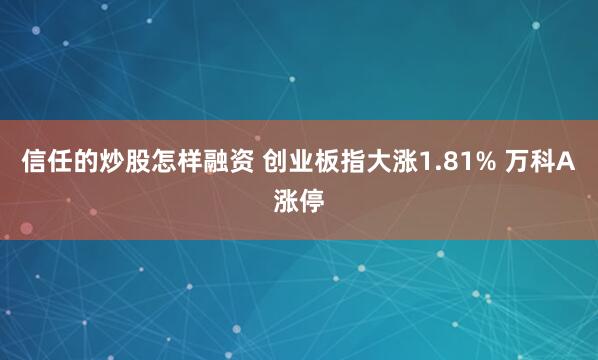 信任的炒股怎样融资 创业板指大涨1.81% 万科A涨停